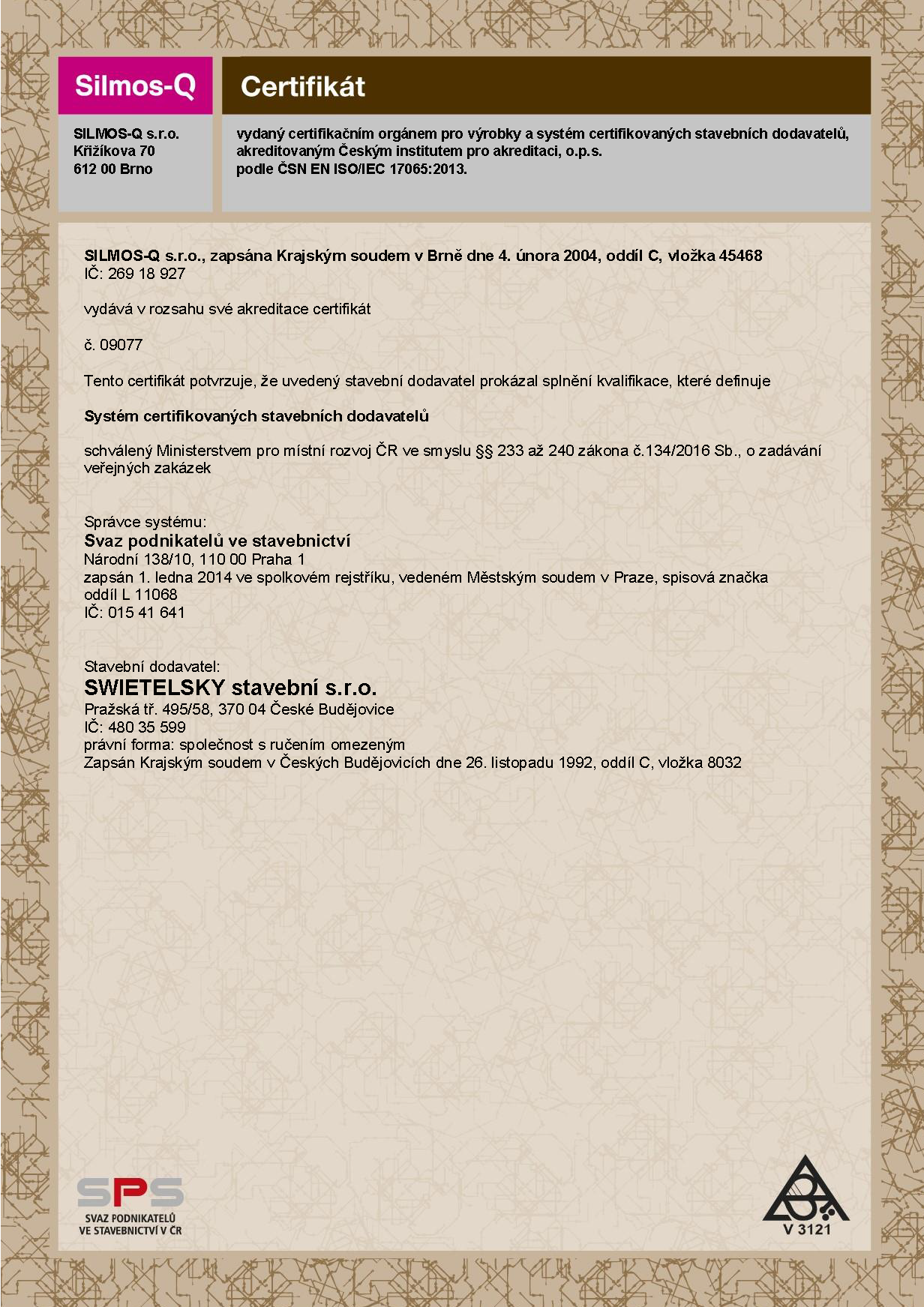 Silmos-Q

Certifikát

SILMOS-Q s.r.o.
Křižíkova 70
612 00 Brno

vydaný certifikačním orgánem pro výrobky a systém certifikovaných stavebních dodavatelů, akreditovaným Českým institutem pro akreditaci, o.p.s.
podle ČSN EN ISO/IEC 17065:2013.

SILMOS-Q s.r.o., zapsána Krajským soudem v Brně dne 4. února 2004, oddíl C, vložka 45468
IČ: 269 18 927

vydává v rozsahu své akreditace certifikát

č. 09077

Tento certifikát potvrzuje, že uvedený stavební dodavatel prokázal splnění kvalifikace, které definuje

Systém certifikovaných stavebních dodavatelů

schválený Ministerstvem pro místní rozvoj ČR ve smyslu §§ 233 až 240 zákona č.134/2016 Sb., o zadávání veřejných zakázek

Správce systému:
Svaz podnikatelů ve stavebnictví
Národní 138/10, 110 00 Praha 1
zapsán 1. ledna 2014 ve spolkovém rejstříku, vedeném Městským soudem v Praze, spisová značka oddíl L 11068
IČ: 015 41 641

Stavební dodavatel:
SWIETELSKY stavební s.r.o.
Pražská tř. 495/58, 370 04 České Budějovice
IČ: 480 35 599
právní forma: společnost s ručením omezeným
Zapsán Krajským soudem v Českých Budějovicích dne 26. listopadu 1992, oddíl C, vložka 8032

SPS
SVAZ PODNIKATELŮ
VE STAVEBNICTVÍ V ČR

V 3121